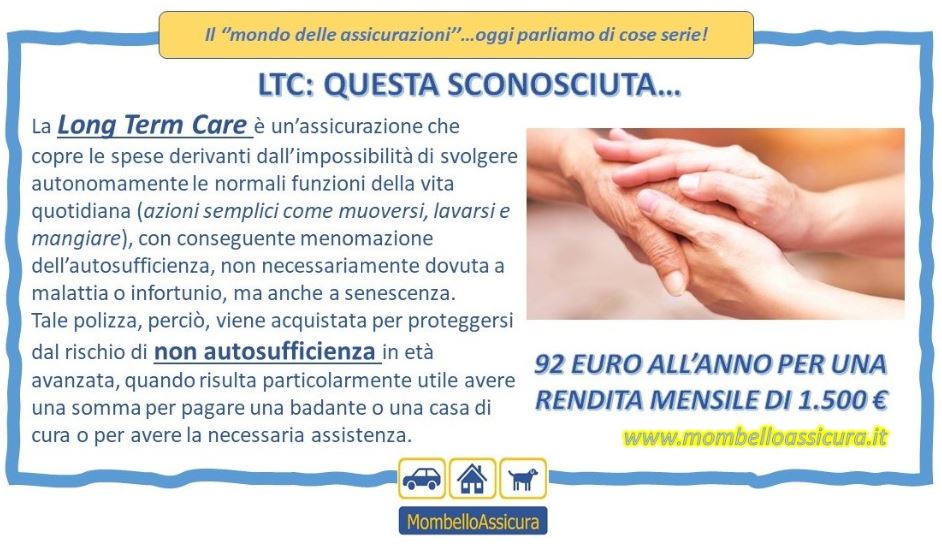 Il "mondo delle assicurazioni"...oggi parliamo di cose serie!

LTC: QUESTA SCONOSCIUTA...

La Long Term Care è un'assicurazione che copre le spese derivanti dall'impossibilità di svolgere autonomamente le normali funzioni della vita quotidiana (azioni semplici come muoversi, lavarsi e mangiare), con conseguente menomazione dell'autosufficienza, non necessariamente dovuta a malattia o infortunio, ma anche a senescenza.
Tale polizza, perciò, viene acquistata per proteggersi dal rischio di non autosufficienza in età avanzata, quando risulta particolarmente utile avere una somma per pagare una badante o una casa di cura o per avere la necessaria assistenza.

92 EURO ALL'ANNO PER UNA RENDITA MENSILE DI 1.500 €

www.mombelloassicura.it

MombelloAssicura